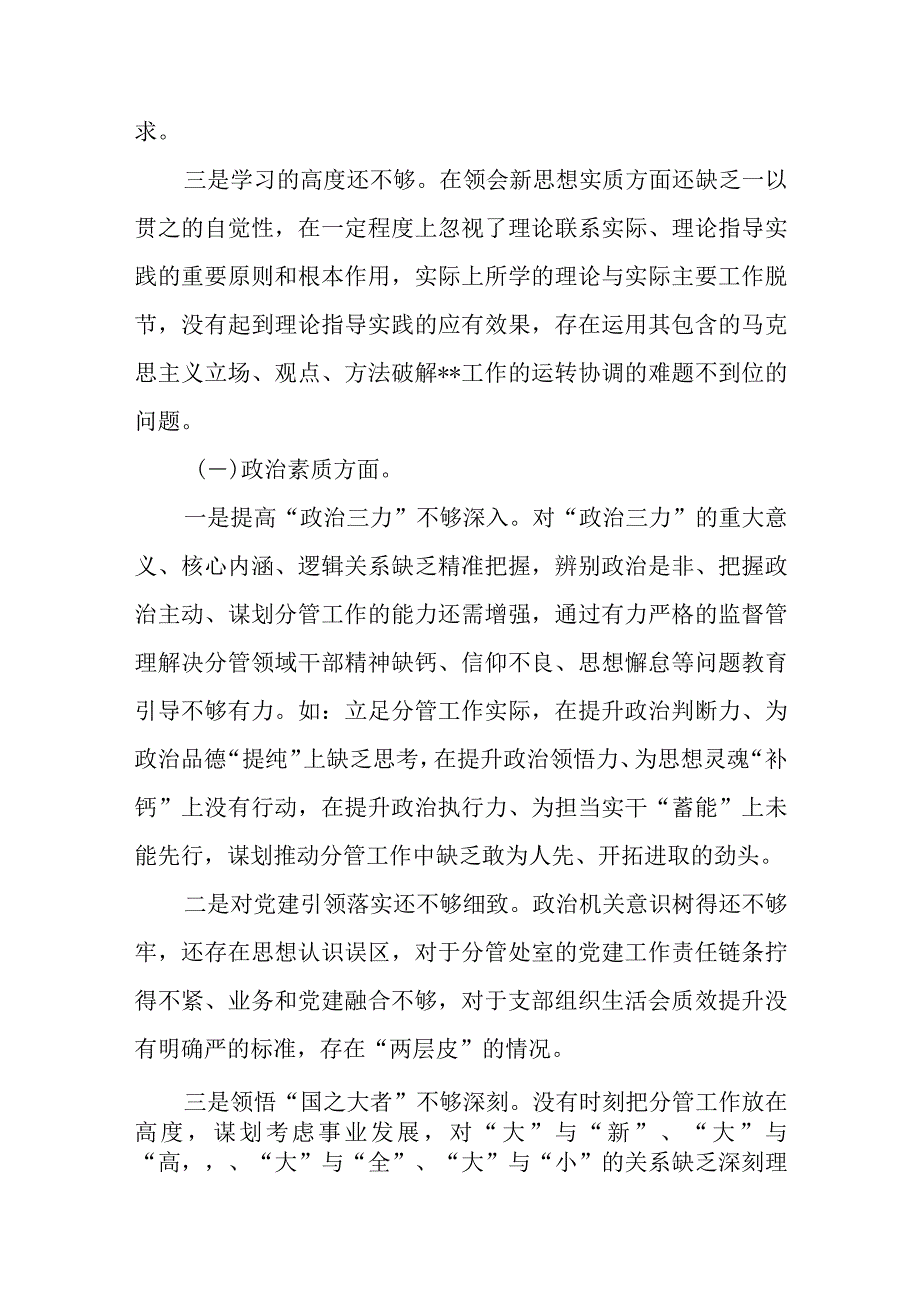 求。

三是学习的高度还不够。在领会新思想实质方面还缺乏一以贯之的自觉性，在一定程度上忽视了理论联系实际、理论指导实践的重要原则和根本作用，实际上所学的理论与实际主要工作脱节，没有起到理论指导实践的应有效果，存在运用其包含的马克思主义立场、观点、方法破解**工作的运转协调的难题不到位的问题。

(一)政治素质方面。

一是提高“政治三力”不够深入。对“政治三力”的重大意义、核心内涵、逻辑关系缺乏精准把握，辨别政治是非、把握政治主动、谋划分管工作的能力还需增强，通过有力严格的监督管理解决分管领域干部精神缺钙、信仰不良、思想懈怠等问题教育引导不够有力。如：立足分管工作实际，在提升政治判断力、为政治品德“提纯”上缺乏思考，在提升政治领悟力、为思想灵魂“补钙”上没有行动，在提升政治执行力、为担当实干“蓄能”上未能先行，谋划推动分管工作中缺乏敢为人先、开拓进取的劲头。

二是对党建引领落实还不够细致。政治机关意识树得还不够牢，还存在思想认识误区，对于分管处室的党建工作责任链条拧得不紧、业务和党建融合不够，对于支部组织生活会质效提升没有明确严的标准，存在“两层皮”的情况。

三是领悟“国之大者”不够深刻。没有时刻把分管工作放在高度，谋划考虑事业发展，对“大”与“新”、“大”与“高，，、“大”与“全”、“大”与“小”的关系缺乏深刻理